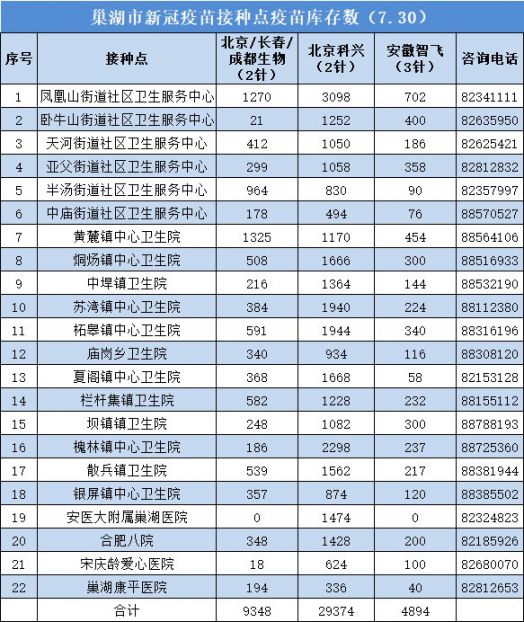 巢湖市新冠疫苗接种点疫苗库存数（7.30）

| 序号 | 接种点 | 北京/长春/成都生物（2针） | 北京科兴（2针） | 安徽智飞（3针） | 咨询电话 |
|---|---|---|---|---|---|
| 1 | 凤凰山街道社区卫生服务中心 | 1270 | 3098 | 702 | 82341111 |
| 2 | 卧牛山街道社区卫生服务中心 | 21 | 1252 | 400 | 82635950 |
| 3 | 天河街道社区卫生服务中心 | 412 | 1050 | 186 | 82625421 |
| 4 | 亚父街道社区卫生服务中心 | 299 | 1058 | 358 | 82812832 |
| 5 | 半汤街道社区卫生服务中心 | 964 | 830 | 90 | 82357997 |
| 6 | 中庙街道社区卫生服务中心 | 178 | 494 | 76 | 88570527 |
| 7 | 黄麓镇中心卫生院 | 1325 | 1170 | 454 | 88564106 |
| 8 | 烔炀镇中心卫生院 | 508 | 1666 | 300 | 88516933 |
| 9 | 中垾镇卫生院 | 216 | 1364 | 144 | 88532190 |
| 10 | 苏湾镇中心卫生院 | 384 | 1940 | 224 | 88112380 |
| 11 | 柘皋镇中心卫生院 | 591 | 1944 | 340 | 88316196 |
| 12 | 庙岗乡卫生院 | 340 | 934 | 116 | 88308120 |
| 13 | 夏阁镇中心卫生院 | 368 | 1668 | 58 | 82153128 |
| 14 | 栏杆集镇卫生院 | 582 | 1228 | 232 | 88155112 |
| 15 | 坝镇镇卫生院 | 248 | 1082 | 300 | 88788193 |
| 16 | 槐林镇中心卫生院 | 186 | 2298 | 237 | 88725360 |
| 17 | 散兵镇卫生院 | 539 | 1562 | 217 | 88381944 |
| 18 | 银屏镇中心卫生院 | 357 | 874 | 120 | 88385502 |
| 19 | 安医大附属巢湖医院 | 0 | 1474 | 0 | 82324823 |
| 20 | 合肥八院 | 348 | 1428 | 200 | 82185926 |
| 21 | 宋庆龄爱心医院 | 18 | 624 | 100 | 82680070 |
| 22 | 巢湖康平医院 | 194 | 336 | 40 | 82812653 |
|  | 合计 | 9348 | 29374 | 4894 |  |